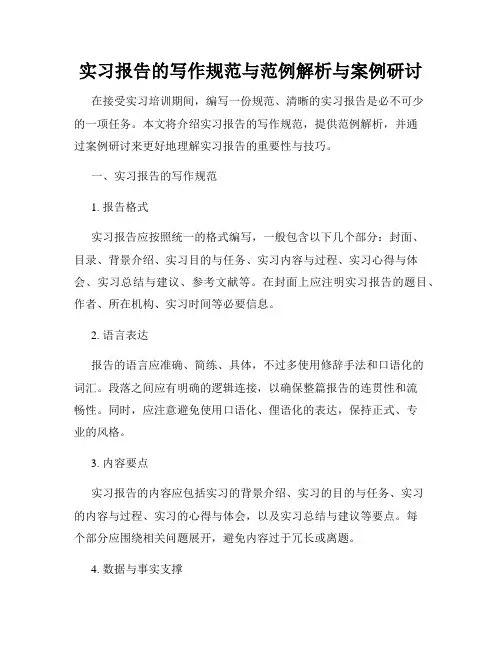 实习报告的写作规范与范例解析与案例研讨

在接受实习培训期间，编写一份规范、清晰的实习报告是必不可少的一项任务。本文将介绍实习报告的写作规范，提供范例解析，并通过案例研讨来更好地理解实习报告的重要性与技巧。

一、实习报告的写作规范

1. 报告格式

实习报告应按照统一的格式编写，一般包含以下几个部分：封面、目录、背景介绍、实习目的与任务、实习内容与过程、实习心得与体会、实习总结与建议、参考文献等。在封面上应注明实习报告的题目、作者、所在机构、实习时间等必要信息。

2. 语言表达

报告的语言应准确、简练、具体，不过多使用修辞手法和口语化的词汇。段落之间应有明确的逻辑连接，以确保整篇报告的连贯性和流畅性。同时，应注意避免使用口语化、俚语化的表达，保持正式、专业的风格。

3. 内容要点

实习报告的内容应包括实习的背景介绍、实习的目的与任务、实习的内容与过程、实习的心得与体会，以及实习总结与建议等要点。每个部分应围绕相关问题展开，避免内容过于冗长或离题。

4. 数据与事实支撑